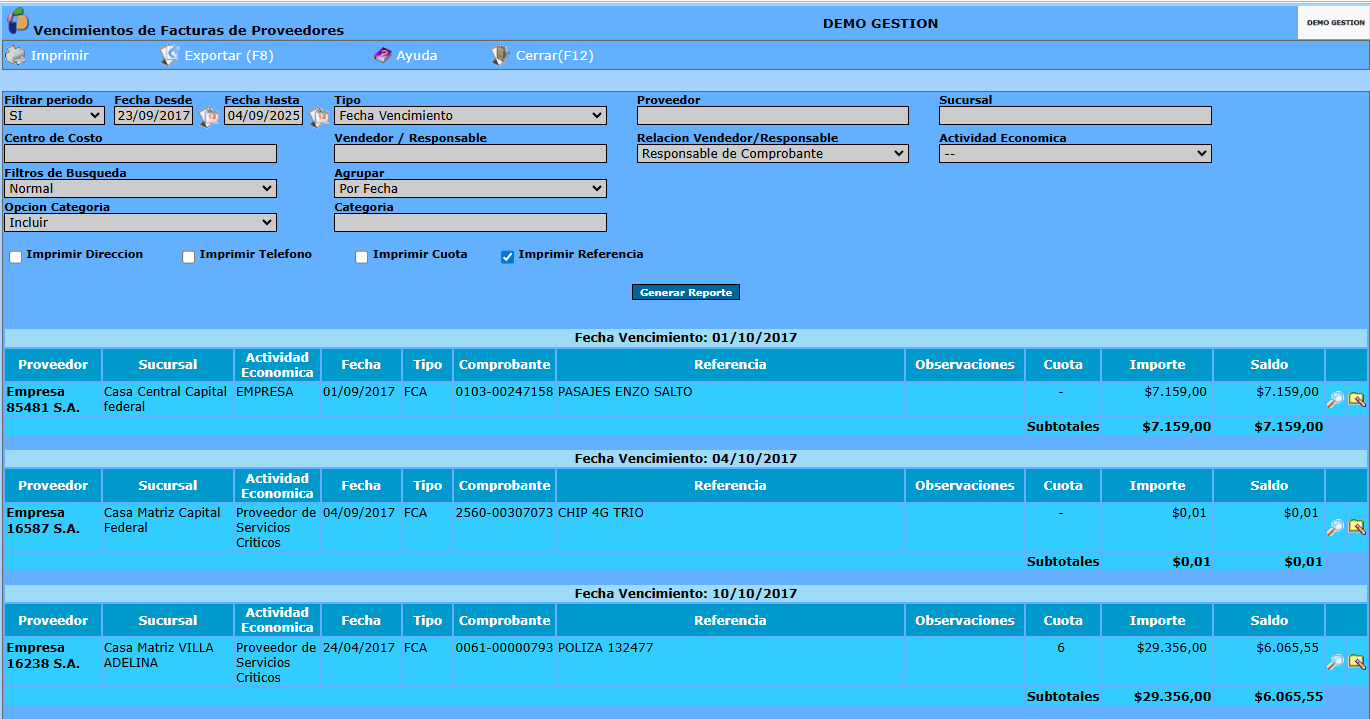 Vencimientos de Facturas de Proveedores

DEMO GESTION

DEMO GESTION

Imprimir Exportar (F8) Ayuda Cerrar(F12)

Filtrar periodo
SI

Fecha Desde
23/09/2017

Fecha Hasta
04/09/2025

Tipo
Fecha Vencimiento

Proveedor

Sucursal

Centro de Costo

Vendedor / Responsable

Relacion Vendedor/Responsable
Responsable de Comprobante

Actividad Economica
--

Filtros de Busqueda
Normal

Agrupar
Por Fecha

Opcion Categoria
Incluir

Categoria

Imprimir Direccion Imprimir Telefono Imprimir Cuota Imprimir Referencia

Generar Reporte

Fecha Vencimiento: 01/10/2017

| Proveedor | Sucursal | Actividad Economica | Fecha | Tipo | Comprobante | Referencia | Observaciones | Cuota | Importe | Saldo |
|---|---|---|---|---|---|---|---|---|---|---|
| Empresa 85481 S.A. | Casa Central Capital federal | EMPRESA | 01/09/2017 | FCA | 0103-00247158 | PASAJES ENZO SALTO | | - | $7.159,00 | $7.159,00 |
| | | | | | | | | Subtotales | $7.159,00 | $7.159,00 |

Fecha Vencimiento: 04/10/2017

| Proveedor | Sucursal | Actividad Economica | Fecha | Tipo | Comprobante | Referencia | Observaciones | Cuota | Importe | Saldo |
|---|---|---|---|---|---|---|---|---|---|---|
| Empresa 16587 S.A. | Casa Matriz Capital Federal | Proveedor de Servicios Criticos | 04/09/2017 | FCA | 2560-00307073 | CHIP 4G TRIO | | - | $0,01 | $0,01 |
| | | | | | | | | Subtotales | $0,01 | $0,01 |

Fecha Vencimiento: 10/10/2017

| Proveedor | Sucursal | Actividad Economica | Fecha | Tipo | Comprobante | Referencia | Observaciones | Cuota | Importe | Saldo |
|---|---|---|---|---|---|---|---|---|---|---|
| Empresa 16238 S.A. | Casa Matriz VILLA ADELINA | Proveedor de Servicios Criticos | 24/04/2017 | FCA | 0061-00000793 | POLIZA 132477 | | 6 | $29.356,00 | $6.065,55 |
| | | | | | | | | Subtotales | $29.356,00 | $6.065,55 |